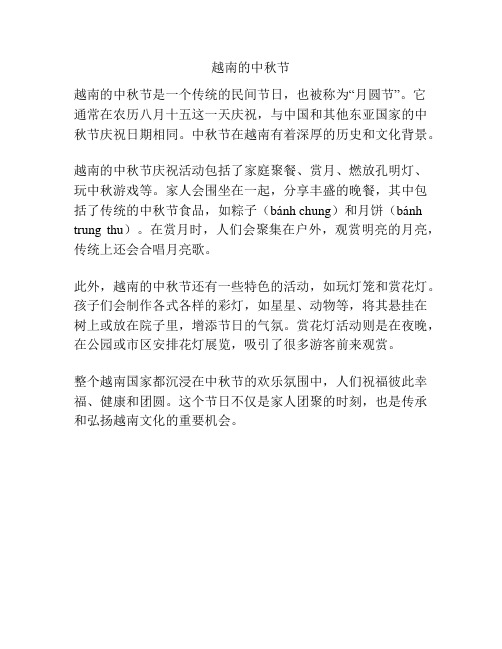 越南的中秋节

越南的中秋节是一个传统的民间节日，也被称为“月圆节”。它通常在农历八月十五这一天庆祝，与中国和其他东亚国家的中秋节庆祝日期相同。中秋节在越南有着深厚的历史和文化背景。

越南的中秋节庆祝活动包括了家庭聚餐、赏月、燃放孔明灯、玩中秋游戏等。家人会围坐在一起，分享丰盛的晚餐，其中包括了传统的中秋节食品，如粽子（bánh chung）和月饼（bánh trung thu）。在赏月时，人们会聚集在户外，观赏明亮的月亮，传统上还会合唱月亮歌。

此外，越南的中秋节还有一些特色的活动，如玩灯笼和赏花灯。孩子们会制作各式各样的彩灯，如星星、动物等，将其悬挂在树上或放在院子里，增添节日的气氛。赏花灯活动则是在夜晚，在公园或市区安排花灯展览，吸引了很多游客前来观赏。

整个越南国家都沉浸在中秋节的欢乐氛围中，人们祝福彼此幸福、健康和团圆。这个节日不仅是家人团聚的时刻，也是传承和弘扬越南文化的重要机会。